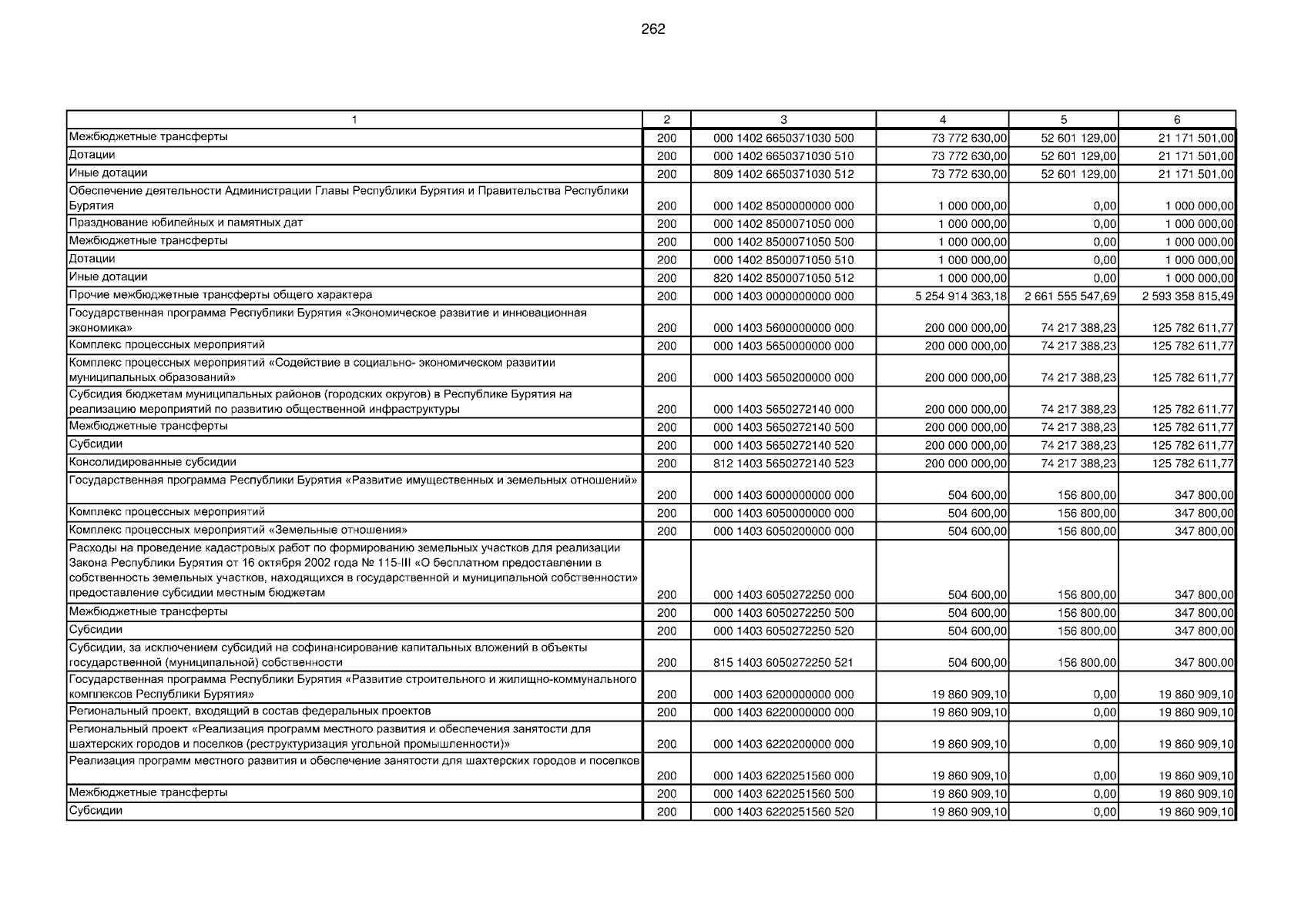 262

| 1 | 2 | 3 | 4 | 5 | 6 |
|---|---|---|---|---|---|
| Межбюджетные трансферты | 200 | 000 1402 6650371030 500 | 73 772 630,00 | 52 601 129,00 | 21 171 501,00 |
| Дотации | 200 | 000 1402 6650371030 510 | 73 772 630,00 | 52 601 129,00 | 21 171 501,00 |
| Иные дотации | 200 | 809 1402 6650371030 512 | 73 772 630,00 | 52 601 129,00 | 21 171 501,00 |
| Обеспечение деятельности Администрации Главы Республики Бурятия и Правительства Республики Бурятия | 200 | 000 1402 8500000000 000 | 1 000 000,00 | 0,00 | 1 000 000,00 |
| Празднование юбилейных и памятных дат | 200 | 000 1402 8500071050 000 | 1 000 000,00 | 0,00 | 1 000 000,00 |
| Межбюджетные трансферты | 200 | 000 1402 8500071050 500 | 1 000 000,00 | 0,00 | 1 000 000,00 |
| Дотации | 200 | 000 1402 8500071050 510 | 1 000 000,00 | 0,00 | 1 000 000,00 |
| Иные дотации | 200 | 820 1402 8500071050 512 | 1 000 000,00 | 0,00 | 1 000 000,00 |
| Прочие межбюджетные трансферты общего характера | 200 | 000 1403 0000000000 000 | 5 254 914 363,18 | 2 661 555 547,69 | 2 593 358 815,49 |
| Государственная программа Республики Бурятия «Экономическое развитие и инновационная экономика» | 200 | 000 1403 5600000000 000 | 200 000 000,00 | 74 217 388,23 | 125 782 611,77 |
| Комплекс процессных мероприятий | 200 | 000 1403 5650000000 000 | 200 000 000,00 | 74 217 388,23 | 125 782 611,77 |
| Комплекс процессных мероприятий «Содействие в социально- экономическом развитии муниципальных образований» | 200 | 000 1403 5650200000 000 | 200 000 000,00 | 74 217 388,23 | 125 782 611,77 |
| Субсидия бюджетам муниципальных районов (городских округов) в Республике Бурятия на реализацию мероприятий по развитию общественной инфраструктуры | 200 | 000 1403 5650272140 000 | 200 000 000,00 | 74 217 388,23 | 125 782 611,77 |
| Межбюджетные трансферты | 200 | 000 1403 5650272140 500 | 200 000 000,00 | 74 217 388,23 | 125 782 611,77 |
| Субсидии | 200 | 000 1403 5650272140 520 | 200 000 000,00 | 74 217 388,23 | 125 782 611,77 |
| Консолидированные субсидии | 200 | 812 1403 5650272140 523 | 200 000 000,00 | 74 217 388,23 | 125 782 611,77 |
| Государственная программа Республики Бурятия «Развитие имущественных и земельных отношений» | 200 | 000 1403 6000000000 000 | 504 600,00 | 156 800,00 | 347 800,00 |
| Комплекс процессных мероприятий | 200 | 000 1403 6050000000 000 | 504 600,00 | 156 800,00 | 347 800,00 |
| Комплекс процессных мероприятий «Земельные отношения» | 200 | 000 1403 6050200000 000 | 504 600,00 | 156 800,00 | 347 800,00 |
| Расходы на проведение кадастровых работ по формированию земельных участков для реализации Закона Республики Бурятия от 16 октября 2002 года № 115-III «О бесплатном предоставлении в собственность земельных участков, находящихся в государственной и муниципальной собственности» предоставление субсидии местным бюджетам | 200 | 000 1403 6050272250 000 | 504 600,00 | 156 800,00 | 347 800,00 |
| Межбюджетные трансферты | 200 | 000 1403 6050272250 500 | 504 600,00 | 156 800,00 | 347 800,00 |
| Субсидии | 200 | 000 1403 6050272250 520 | 504 600,00 | 156 800,00 | 347 800,00 |
| Субсидии, за исключением субсидий на софинансирование капитальных вложений в объекты государственной (муниципальной) собственности | 200 | 815 1403 6050272250 521 | 504 600,00 | 156 800,00 | 347 800,00 |
| Государственная программа Республики Бурятия «Развитие строительного и жилищно-коммунального комплексов Республики Бурятия» | 200 | 000 1403 6200000000 000 | 19 860 909,10 | 0,00 | 19 860 909,10 |
| Региональный проект, входящий в состав федеральных проектов | 200 | 000 1403 6220000000 000 | 19 860 909,10 | 0,00 | 19 860 909,10 |
| Региональный проект «Реализация программ местного развития и обеспечения занятости для шахтерских городов и поселков (реструктуризация угольной промышленности)» | 200 | 000 1403 6220200000 000 | 19 860 909,10 | 0,00 | 19 860 909,10 |
| Реализация программ местного развития и обеспечение занятости для шахтерских городов и поселков | 200 | 000 1403 6220251560 000 | 19 860 909,10 | 0,00 | 19 860 909,10 |
| Межбюджетные трансферты | 200 | 000 1403 6220251560 500 | 19 860 909,10 | 0,00 | 19 860 909,10 |
| Субсидии | 200 | 000 1403 6220251560 520 | 19 860 909,10 | 0,00 | 19 860 909,10 |